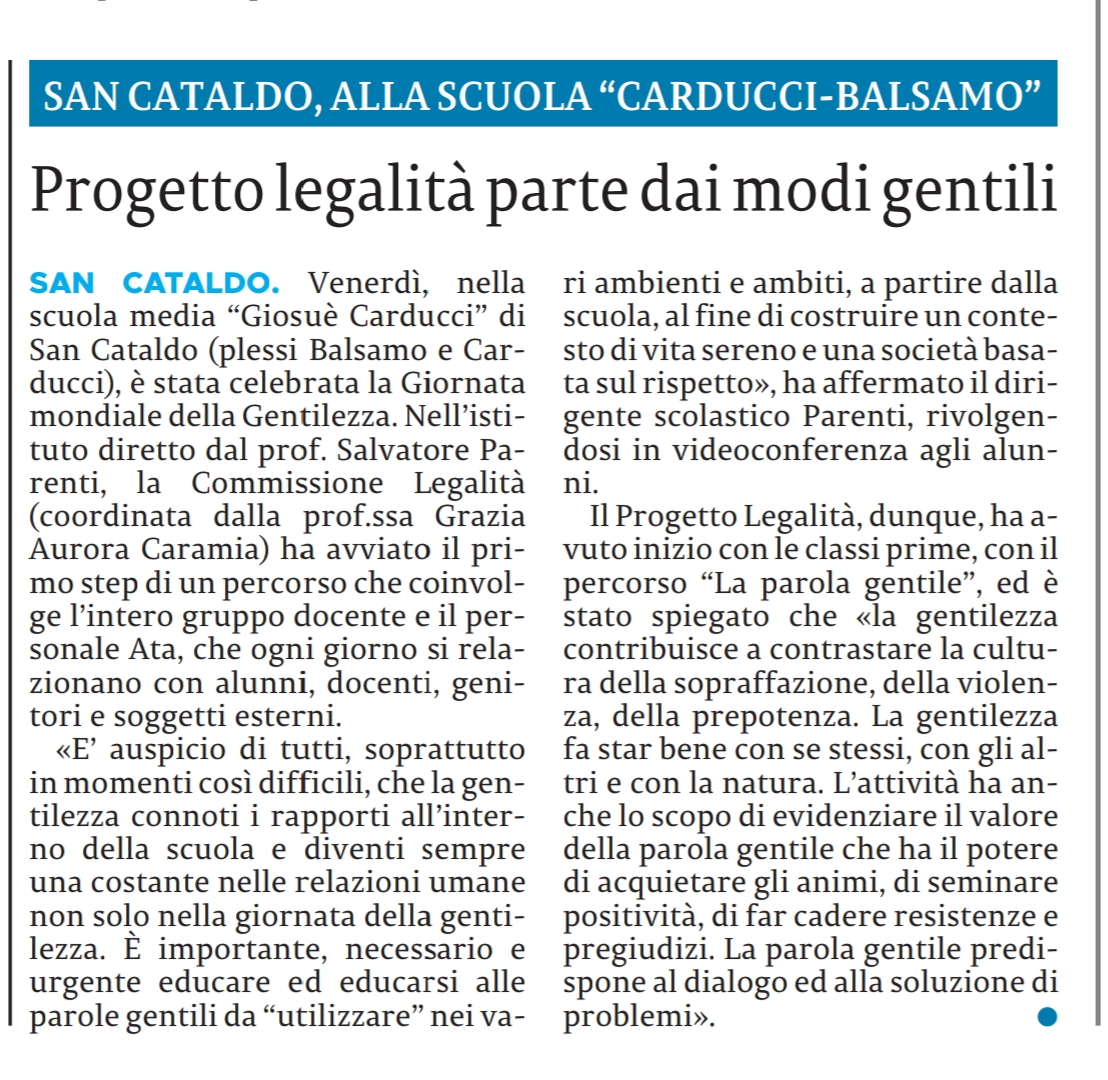 SAN CATALDO, ALLA SCUOLA “CARDUCCI-BALSAMO”

Progetto legalità parte dai modi gentili

SAN CATALDO. Venerdì, nella scuola media “Giosuè Carducci” di San Cataldo (plessi Balsamo e Carducci), è stata celebrata la Giornata mondiale della Gentilezza. Nell’istituto diretto dal prof. Salvatore Parenti, la Commissione Legalità (coordinata dalla prof.ssa Grazia Aurora Caramia) ha avviato il primo step di un percorso che coinvolge l’intero gruppo docente e il personale Ata, che ogni giorno si relazionano con alunni, docenti, genitori e soggetti esterni.

«E’ auspicio di tutti, soprattutto in momenti così difficili, che la gentilezza connoti i rapporti all’interno della scuola e diventi sempre una costante nelle relazioni umane non solo nella giornata della gentilezza. È importante, necessario e urgente educare ed educarsi alle parole gentili da “utilizzare” nei vari ambienti e ambiti, a partire dalla scuola, al fine di costruire un contesto di vita sereno e una società basata sul rispetto», ha affermato il dirigente scolastico Parenti, rivolgendosi in videoconferenza agli alunni.

Il Progetto Legalità, dunque, ha avuto inizio con le classi prime, con il percorso “La parola gentile”, ed è stato spiegato che «la gentilezza contribuisce a contrastare la cultura della sopraffazione, della violenza, della prepotenza. La gentilezza fa star bene con se stessi, con gli altri e con la natura. L’attività ha anche lo scopo di evidenziare il valore della parola gentile che ha il potere di acquietare gli animi, di seminare positività, di far cadere resistenze e pregiudizi. La parola gentile predispone al dialogo ed alla soluzione di problemi».